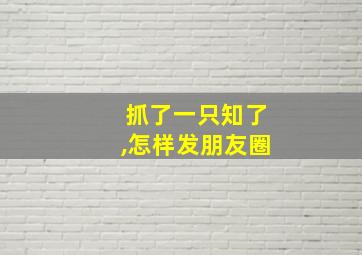 抓了一只知了
,怎样发朋友圈